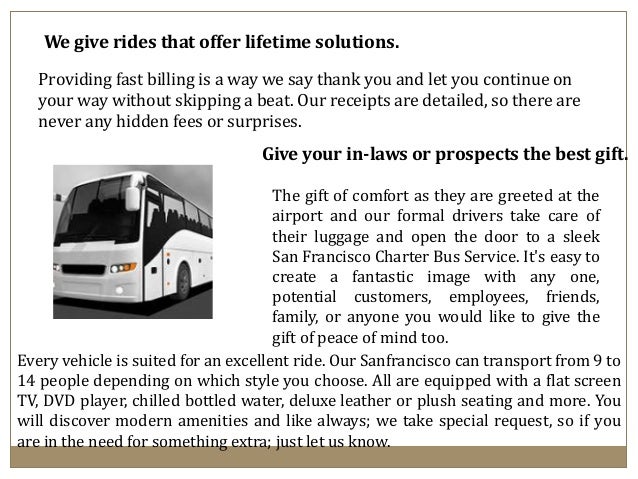 We give rides that offer lifetime solutions.

Providing fast billing is a way we say thank you and let you continue on your way without skipping a beat. Our receipts are detailed, so there are never any hidden fees or surprises.

Give your in-laws or prospects the best gift.

The gift of comfort as they are greeted at the airport and our formal drivers take care of their luggage and open the door to a sleek San Francisco Charter Bus Service. It's easy to create a fantastic image with any one, potential customers, employees, friends, family, or anyone you would like to give the gift of peace of mind too.

Every vehicle is suited for an excellent ride. Our Sanfrancisco can transport from 9 to 14 people depending on which style you choose. All are equipped with a flat screen TV, DVD player, chilled bottled water, deluxe leather or plush seating and more. You will discover modern amenities and like always; we take special request, so if you are in the need for something extra; just let us know.